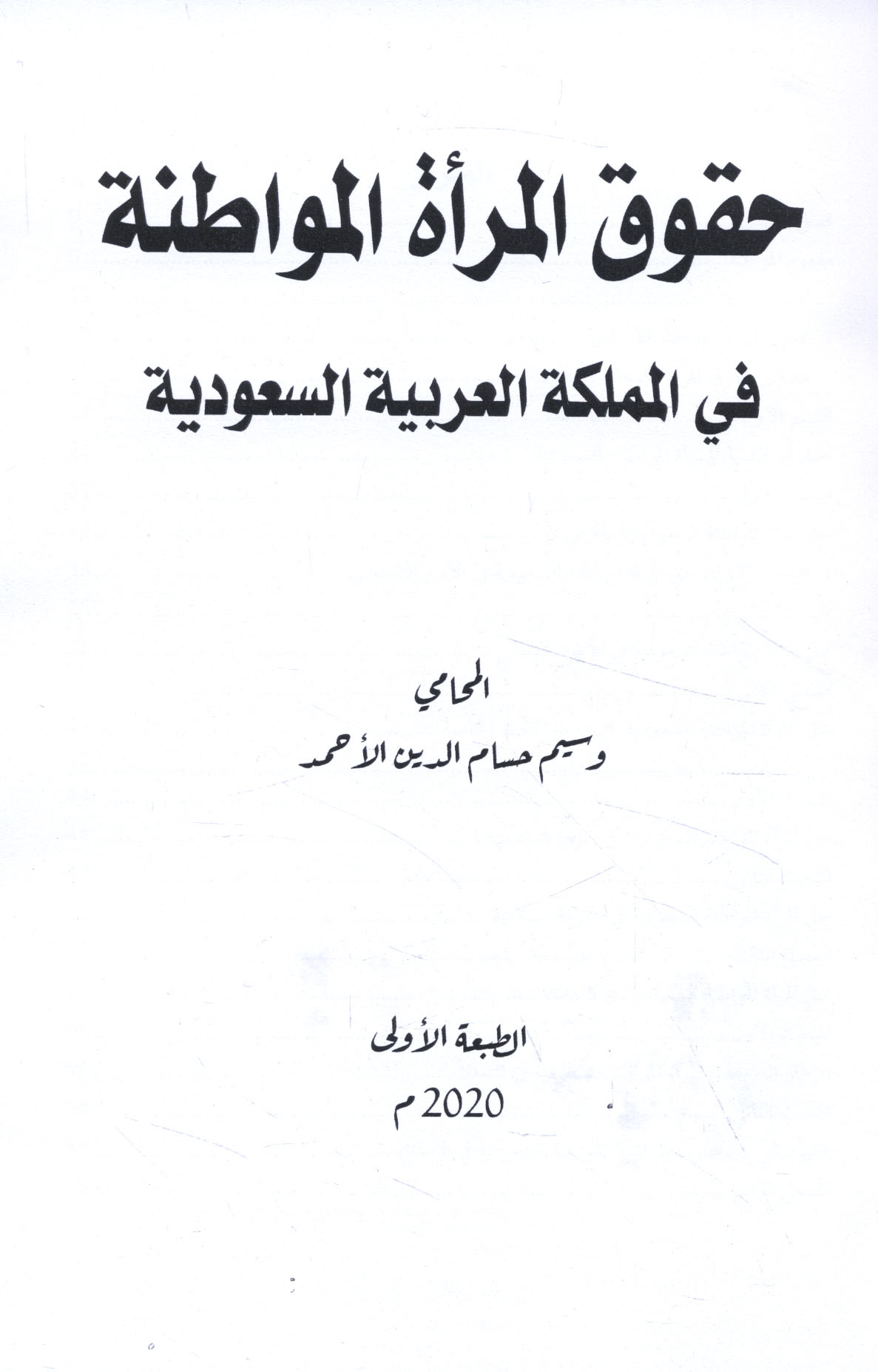 حقوق المرأة المواطنة

في المملكة العربية السعودية

المحامي
وسيم حسام الدين الأحمد

الطبعة الأولى
2020 م